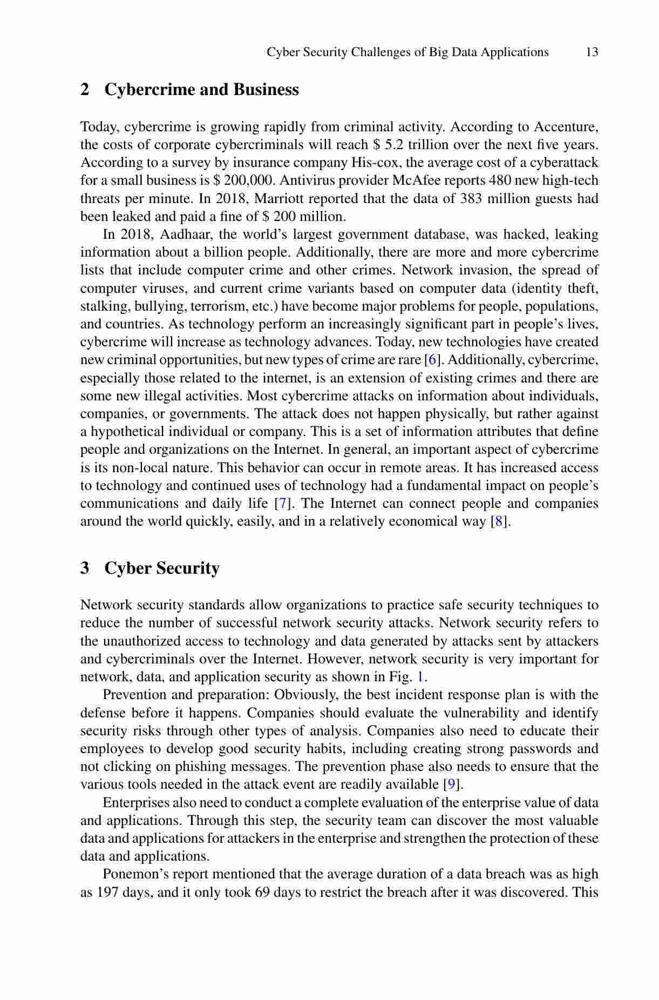 Cyber Security Challenges of Big Data Applications 13

2 Cybercrime and Business

Today, cybercrime is growing rapidly from criminal activity. According to Accenture, the costs of corporate cybercriminals will reach $ 5.2 trillion over the next five years. According to a survey by insurance company His-cox, the average cost of a cyberattack for a small business is $ 200,000. Antivirus provider McAfee reports 480 new high-tech threats per minute. In 2018, Marriott reported that the data of 383 million guests had been leaked and paid a fine of $ 200 million.

In 2018, Aadhaar, the world's largest government database, was hacked, leaking information about a billion people. Additionally, there are more and more cybercrime lists that include computer crime and other crimes. Network invasion, the spread of computer viruses, and current crime variants based on computer data (identity theft, stalking, bullying, terrorism, etc.) have become major problems for people, populations, and countries. As technology perform an increasingly significant part in people's lives, cybercrime will increase as technology advances. Today, new technologies have created new criminal opportunities, but new types of crime are rare [6]. Additionally, cybercrime, especially those related to the internet, is an extension of existing crimes and there are some new illegal activities. Most cybercrime attacks on information about individuals, companies, or governments. The attack does not happen physically, but rather against a hypothetical individual or company. This is a set of information attributes that define people and organizations on the Internet. In general, an important aspect of cybercrime is its non-local nature. This behavior can occur in remote areas. It has increased access to technology and continued uses of technology had a fundamental impact on people's communications and daily life [7]. The Internet can connect people and companies around the world quickly, easily, and in a relatively economical way [8].

3 Cyber Security

Network security standards allow organizations to practice safe security techniques to reduce the number of successful network security attacks. Network security refers to the unauthorized access to technology and data generated by attacks sent by attackers and cybercriminals over the Internet. However, network security is very important for network, data, and application security as shown in Fig. 1.

Prevention and preparation: Obviously, the best incident response plan is with the defense before it happens. Companies should evaluate the vulnerability and identify security risks through other types of analysis. Companies also need to educate their employees to develop good security habits, including creating strong passwords and not clicking on phishing messages. The prevention phase also needs to ensure that the various tools needed in the attack event are readily available [9].

Enterprises also need to conduct a complete evaluation of the enterprise value of data and applications. Through this step, the security team can discover the most valuable data and applications for attackers in the enterprise and strengthen the protection of these data and applications.

Ponemon's report mentioned that the average duration of a data breach was as high as 197 days, and it only took 69 days to restrict the breach after it was discovered. This